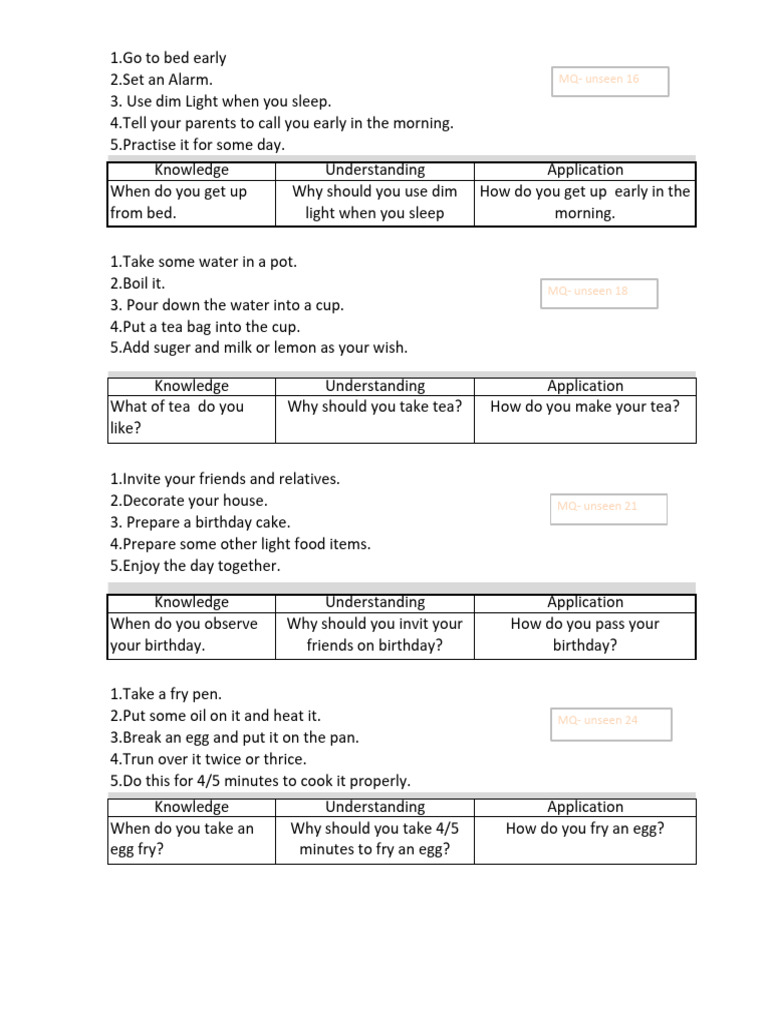 1.Go to bed early
2.Set an Alarm.
3. Use dim Light when you sleep.
4.Tell your parents to call you early in the morning.
5.Practise it for some day.

MQ- unseen 16

| Knowledge | Understanding | Application |
|---|---|---|
| When do you get up from bed. | Why should you use dim light when you sleep | How do you get up early in the morning. |

1.Take some water in a pot.
2.Boil it.
3. Pour down the water into a cup.
4.Put a tea bag into the cup.
5.Add suger and milk or lemon as your wish.

MQ- unseen 18

| Knowledge | Understanding | Application |
|---|---|---|
| What of tea do you like? | Why should you take tea? | How do you make your tea? |

1.Invite your friends and relatives.
2.Decorate your house.
3. Prepare a birthday cake.
4.Prepare some other light food items.
5.Enjoy the day together.

MQ- unseen 21

| Knowledge | Understanding | Application |
|---|---|---|
| When do you observe your birthday. | Why should you invit your friends on birthday? | How do you pass your birthday? |

1.Take a fry pen.
2.Put some oil on it and heat it.
3.Break an egg and put it on the pan.
4.Trun over it twice or thrice.
5.Do this for 4/5 minutes to cook it properly.

MQ- unseen 24

| Knowledge | Understanding | Application |
|---|---|---|
| When do you take an egg fry? | Why should you take 4/5 minutes to fry an egg? | How do you fry an egg? |